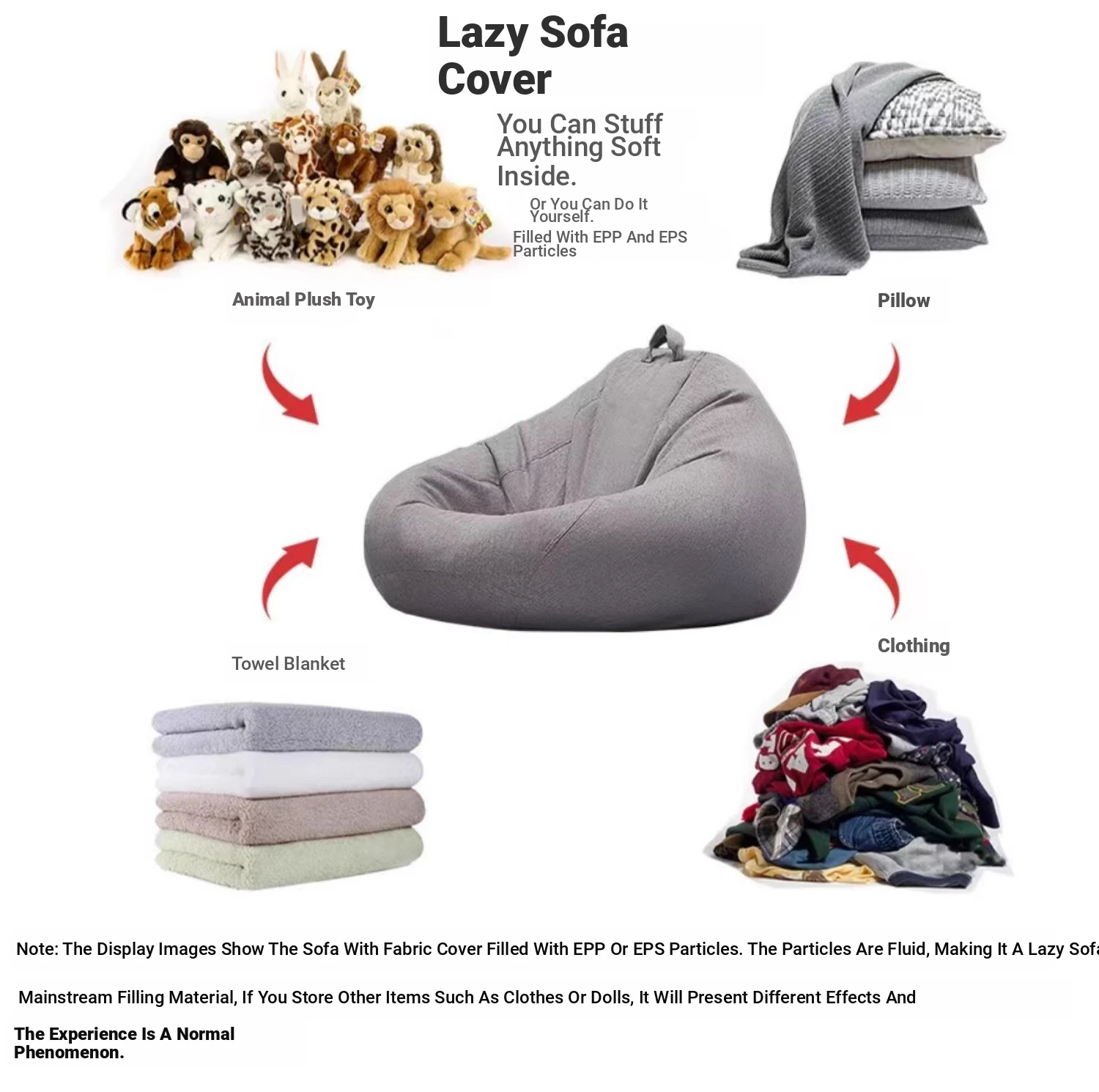 Lazy Sofa Cover

You Can Stuff Anything Soft Inside.

Or You Can Do It Yourself.

Filled With EPP And EPS Particles

Animal Plush Toy

Pillow

Towel Blanket

Clothing

Note: The Display Images Show The Sofa With Fabric Cover Filled With EPP Or EPS Particles. The Particles Are Fluid, Making It A Lazy Sofa

Mainstream Filling Material, If You Store Other Items Such As Clothes Or Dolls, It Will Present Different Effects And

The Experience Is A Normal Phenomenon.